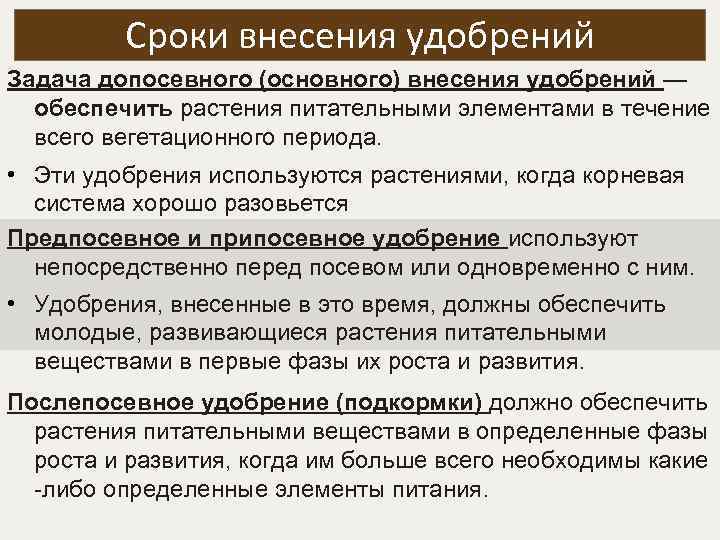 Сроки внесения удобрений

Задача допосевного (основного) внесения удобрений — обеспечить растения питательными элементами в течение всего вегетационного периода.

• Эти удобрения используются растениями, когда корневая система хорошо разовьется

Предпосевное и припосевное удобрение используют непосредственно перед посевом или одновременно с ним.

• Удобрения, внесенные в это время, должны обеспечить молодые, развивающиеся растения питательными веществами в первые фазы их роста и развития.

Послепосевное удобрение (подкормки) должно обеспечить растения питательными веществами в определенные фазы роста и развития, когда им больше всего необходимы какие -либо определенные элементы питания.